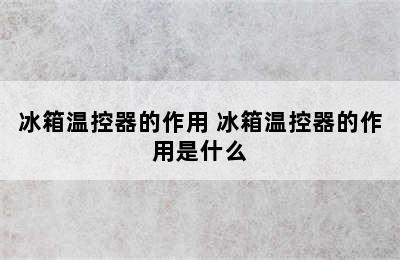 冰箱温控器的作用 冰箱温控器的作用是什么